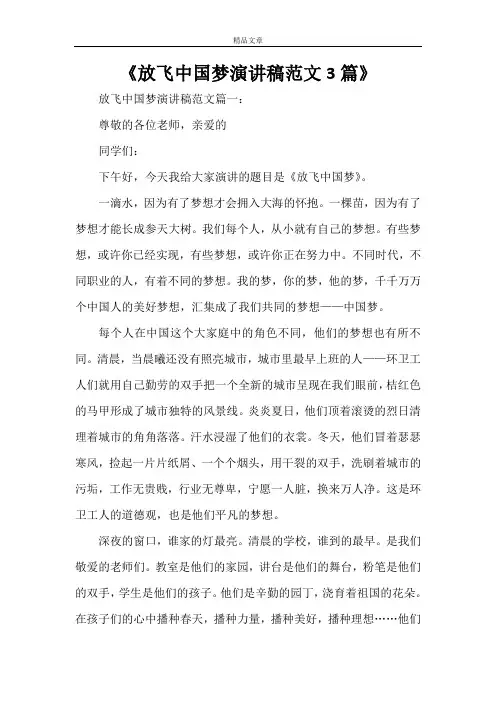 精品文章

《放飞中国梦演讲稿范文3篇》

放飞中国梦演讲稿范文篇一：

尊敬的各位老师，亲爱的

同学们：

下午好，今天我给大家演讲的题目是《放飞中国梦》。

一滴水，因为有了梦想才会拥入大海的怀抱。一棵苗，因为有了梦想才能长成参天大树。我们每个人，从小就有自己的梦想。有些梦想，或许你已经实现，有些梦想，或许你正在努力中。不同时代，不同职业的人，有着不同的梦想。我的梦，你的梦，他的梦，千千万万个中国人的美好梦想，汇集成了我们共同的梦想——中国梦。

每个人在中国这个大家庭中的角色不同，他们的梦想也有所不同。清晨，当晨曦还没有照亮城市，城市里最早上班的人——环卫工人们就用自己勤劳的双手把一个全新的城市呈现在我们眼前，桔红色的马甲形成了城市独特的风景线。炎炎夏日，他们顶着滚烫的烈日清理着城市的角角落落。汗水浸湿了他们的衣裳。冬天，他们冒着瑟瑟寒风，捡起一片片纸屑、一个个烟头，用干裂的双手，洗刷着城市的污垢，工作无贵贱，行业无尊卑，宁愿一人脏，换来万人净。这是环卫工人的道德观，也是他们平凡的梦想。

深夜的窗口，谁家的灯最亮。清晨的学校，谁到的最早。是我们敬爱的老师们。教室是他们的家园，讲台是他们的舞台，粉笔是他们的双手，学生是他们的孩子。他们是辛勤的园丁，浇育着祖国的花朵。在孩子们的心中播种春天，播种力量，播种美好，播种理想……他们